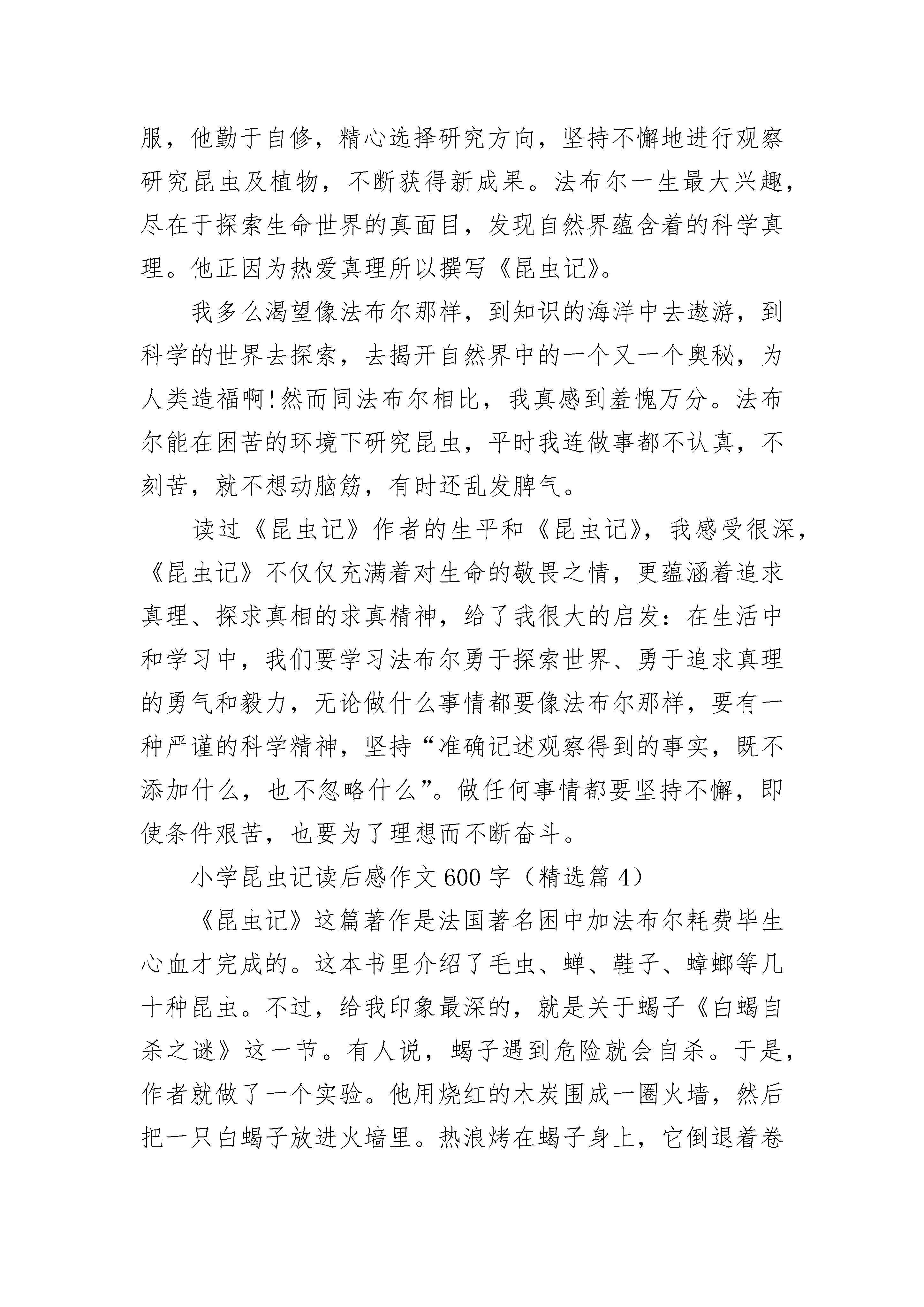 服，他勤于自修，精心选择研究方向，坚持不懈地进行观察研究昆虫及植物，不断获得新成果。法布尔一生最大兴趣，尽在于探索生命世界的真面目，发现自然界蕴含着的科学真理。他正因为热爱真理所以撰写《昆虫记》。

我多么渴望像法布尔那样，到知识的海洋中去遨游，到科学的世界去探索，去揭开自然界中的一个又一个奥秘，为人类造福啊!然而同法布尔相比，我真感到羞愧万分。法布尔能在困苦的环境下研究昆虫，平时我连做事都不认真，不刻苦，就不想动脑筋，有时还乱发脾气。

读过《昆虫记》作者的生平和《昆虫记》，我感受很深，《昆虫记》不仅仅充满着对生命的敬畏之情，更蕴涵着追求真理、探求真相的求真精神，给了我很大的启发：在生活中和学习中，我们要学习法布尔勇于探索世界、勇于追求真理的勇气和毅力，无论做什么事情都要像法布尔那样，要有一种严谨的科学精神，坚持“准确记述观察得到的事实，既不添加什么，也不忽略什么”。做任何事情都要坚持不懈，即使条件艰苦，也要为了理想而不断奋斗。

小学昆虫记读后感作文600字（精选篇4）

《昆虫记》这篇著作是法国著名困中加法布尔耗费毕生心血才完成的。这本书里介绍了毛虫、蝉、鞋子、蟑螂等几十种昆虫。不过，给我印象最深的，就是关于蝎子《白蝎自杀之谜》这一节。有人说，蝎子遇到危险就会自杀。于是，作者就做了一个实验。他用烧红的木炭围成一圈火墙，然后把一只白蝎子放进火墙里。热浪烤在蝎子身上，它倒退着卷